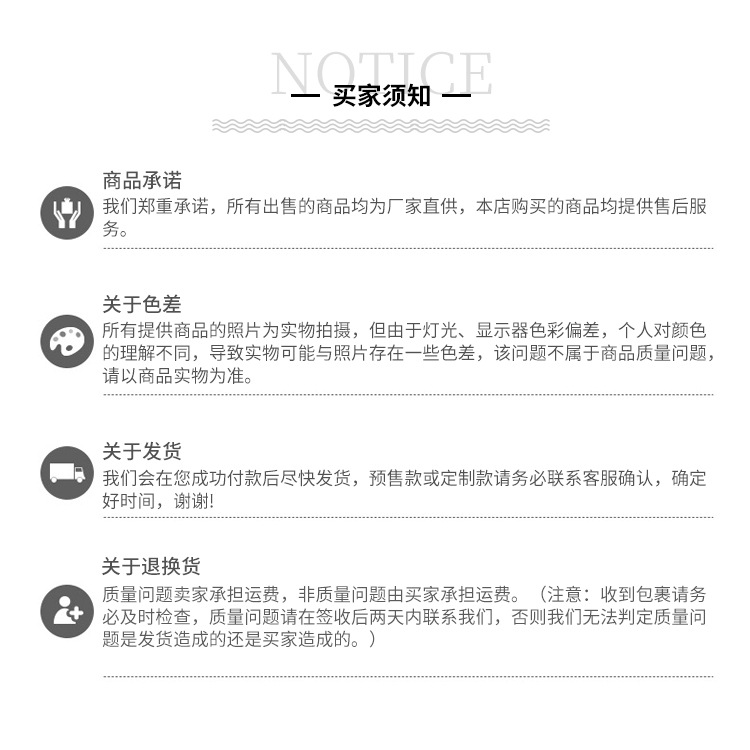 NOTICE

— 买家须知 —

商品承诺

我们郑重承诺，所有出售的商品均为厂家直供，本店购买的商品均提供售后服务。

关于色差

所有提供商品的照片为实物拍摄，但由于灯光、显示器色彩偏差，个人对颜色的理解不同，导致实物可能与照片存在一些色差，该问题不属于商品质量问题，请以商品实物为准。

关于发货

我们会在您成功付款后尽快发货，预售款或定制款请务必联系客服确认，确定好时间，谢谢!

关于退换货

质量问题卖家承担运费，非质量问题由买家承担运费。（注意：收到包裹请务必及时检查，质量问题请在签收后两天内联系我们，否则我们无法判定质量问题是发货造成的还是买家造成的。）